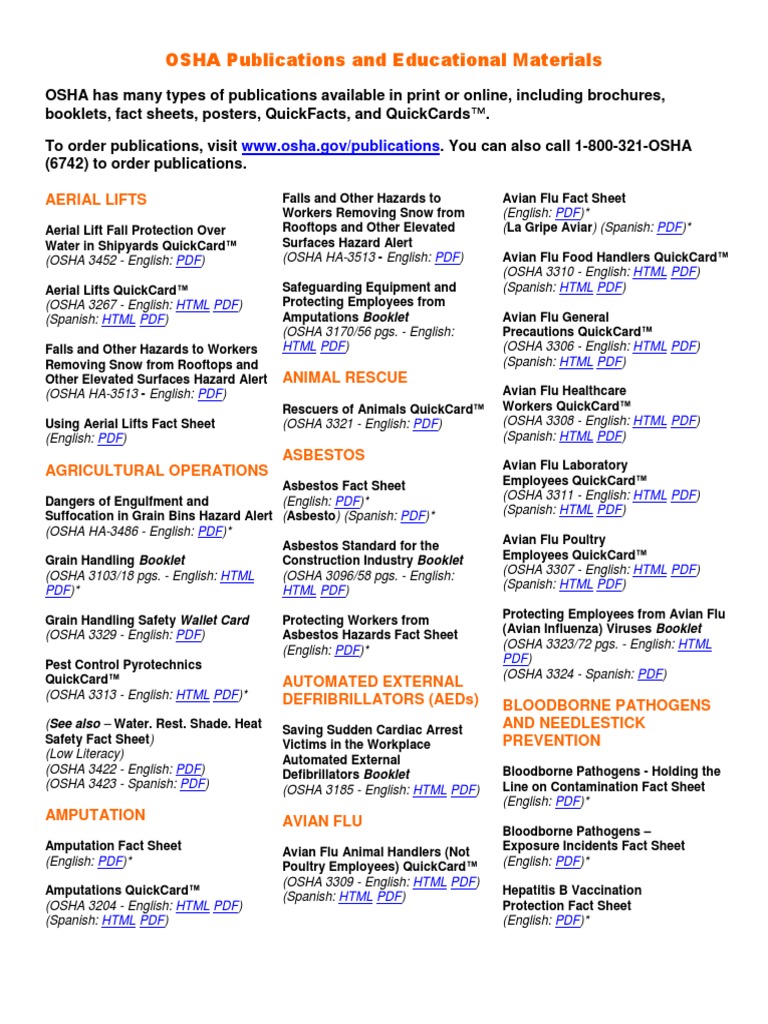 OSHA Publications and Educational Materials

OSHA has many types of publications available in print or online, including brochures, booklets, fact sheets, posters, QuickFacts, and QuickCards™.

To order publications, visit www.osha.gov/publications. You can also call 1-800-321-OSHA (6742) to order publications.

AERIAL LIFTS

Aerial Lift Fall Protection Over Water in Shipyards QuickCard™
(OSHA 3452 - English: PDF)

Aerial Lifts QuickCard™
(OSHA 3267 - English: HTML PDF)
(Spanish: HTML PDF)

Falls and Other Hazards to Workers Removing Snow from Rooftops and Other Elevated Surfaces Hazard Alert
(OSHA HA-3513 - English: PDF)

Using Aerial Lifts Fact Sheet
(English: PDF)

AGRICULTURAL OPERATIONS

Dangers of Engulfment and Suffocation in Grain Bins Hazard Alert
(OSHA HA-3486 - English: PDF)*

Grain Handling Booklet
(OSHA 3103/18 pgs. - English: HTML PDF)*

Grain Handling Safety Wallet Card
(OSHA 3329 - English: PDF)

Pest Control Pyrotechnics QuickCard™
(OSHA 3313 - English: HTML PDF)*

(See also – Water. Rest. Shade. Heat Safety Fact Sheet)
(Low Literacy)
(OSHA 3422 - English: PDF)
(OSHA 3423 - Spanish: PDF)

AMPUTATION

Amputation Fact Sheet
(English: PDF)*

Amputations QuickCard™
(OSHA 3204 - English: HTML PDF)
(Spanish: HTML PDF)

Falls and Other Hazards to Workers Removing Snow from Rooftops and Other Elevated Surfaces Hazard Alert
(OSHA HA-3513 - English: PDF)

Safeguarding Equipment and Protecting Employees from Amputations Booklet
(OSHA 3170/56 pgs. - English: HTML PDF)

ANIMAL RESCUE

Rescuers of Animals QuickCard™
(OSHA 3321 - English: PDF)

ASBESTOS

Asbestos Fact Sheet
(English: PDF)*
(Asbesto) (Spanish: PDF)*

Asbestos Standard for the Construction Industry Booklet
(OSHA 3096/58 pgs. - English: HTML PDF)

Protecting Workers from Asbestos Hazards Fact Sheet
(English: PDF)*

AUTOMATED EXTERNAL DEFRIBRILLATORS (AEDs)

Saving Sudden Cardiac Arrest Victims in the Workplace Automated External Defibrillators Booklet
(OSHA 3185 - English: HTML PDF)

AVIAN FLU

Avian Flu Animal Handlers (Not Poultry Employees) QuickCard™
(OSHA 3309 - English: HTML PDF)
(Spanish: HTML PDF)

Avian Flu Fact Sheet
(English: PDF)*
(La Gripe Aviar) (Spanish: PDF)*

Avian Flu Food Handlers QuickCard™
(OSHA 3310 - English: HTML PDF)
(Spanish: HTML PDF)

Avian Flu General Precautions QuickCard™
(OSHA 3306 - English: HTML PDF)
(Spanish: HTML PDF)

Avian Flu Healthcare Workers QuickCard™
(OSHA 3308 - English: HTML PDF)
(Spanish: HTML PDF)

Avian Flu Laboratory Employees QuickCard™
(OSHA 3311 - English: HTML PDF)
(Spanish: HTML PDF)

Avian Flu Poultry Employees QuickCard™
(OSHA 3307 - English: HTML PDF)
(Spanish: HTML PDF)

Protecting Employees from Avian Flu (Avian Influenza) Viruses Booklet
(OSHA 3323/72 pgs. - English: HTML PDF)
(OSHA 3324 - Spanish: PDF)

BLOODBORNE PATHOGENS AND NEEDLESTICK PREVENTION

Bloodborne Pathogens - Holding the Line on Contamination Fact Sheet
(English: PDF)*

Bloodborne Pathogens – Exposure Incidents Fact Sheet
(English: PDF)*

Hepatitis B Vaccination Protection Fact Sheet
(English: PDF)*